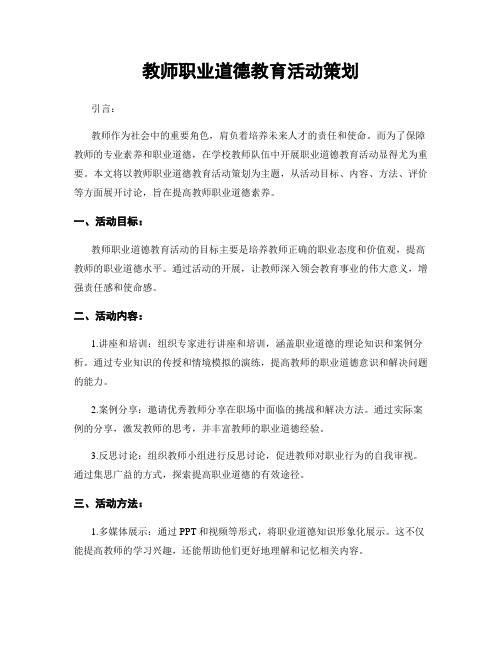 教师职业道德教育活动策划

引言：

教师作为社会中的重要角色，肩负着培养未来人才的责任和使命。而为了保障教师的专业素养和职业道德，在学校教师队伍中开展职业道德教育活动显得尤为重要。本文将以教师职业道德教育活动策划为主题，从活动目标、内容、方法、评价等方面展开讨论，旨在提高教师职业道德素养。

一、活动目标：

教师职业道德教育活动的目标主要是培养教师正确的职业态度和价值观，提高教师的职业道德水平。通过活动的开展，让教师深入领会教育事业的伟大意义，增强责任感和使命感。

二、活动内容：

1.讲座和培训：组织专家进行讲座和培训，涵盖职业道德的理论知识和案例分析。通过专业知识的传授和情境模拟的演练，提高教师的职业道德意识和解决问题的能力。

2.案例分享：邀请优秀教师分享在职场中面临的挑战和解决方法。通过实际案例的分享，激发教师的思考，并丰富教师的职业道德经验。

3.反思讨论：组织教师小组进行反思讨论，促进教师对职业行为的自我审视。通过集思广益的方式，探索提高职业道德的有效途径。

三、活动方法：

1.多媒体展示：通过PPT和视频等形式，将职业道德知识形象化展示。这不仅能提高教师的学习兴趣，还能帮助他们更好地理解和记忆相关内容。